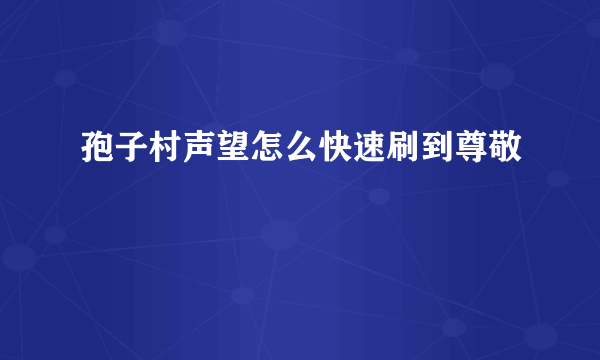 孢子村声望怎么快速刷到尊敬